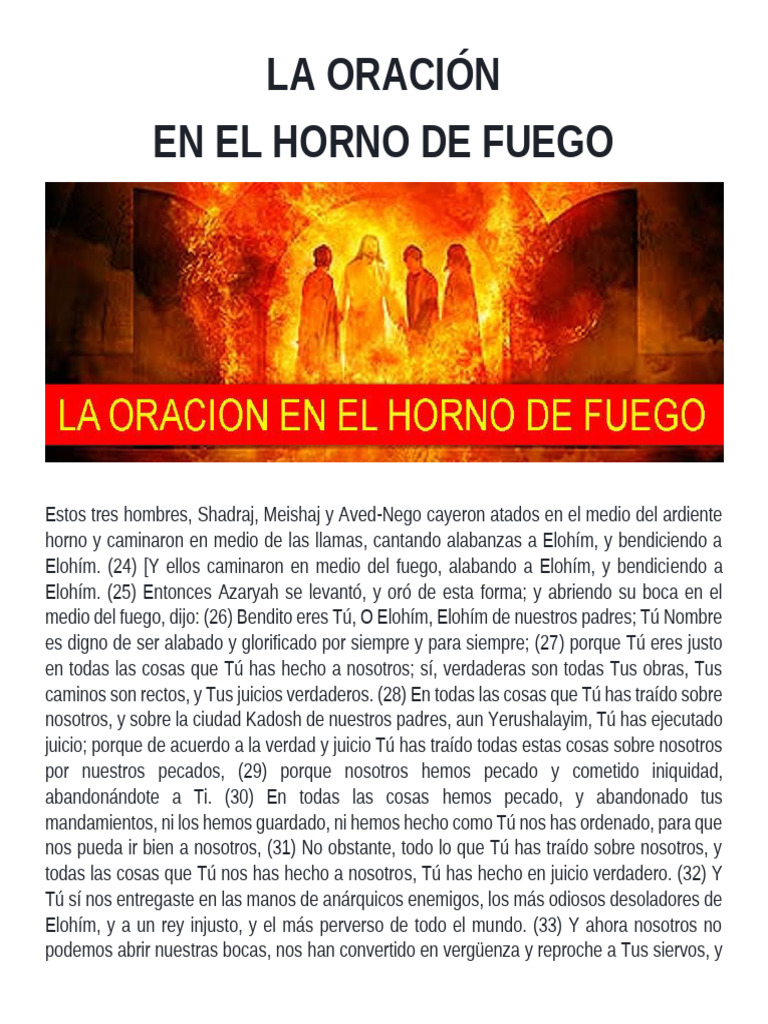 LA ORACIÓN
EN EL HORNO DE FUEGO

LA ORACION EN EL HORNO DE FUEGO

Estos tres hombres, Shadraj, Meishaj y Aved-Nego cayeron atados en el medio del ardiente horno y caminaron en medio de las llamas, cantando alabanzas a Elohím, y bendiciendo a Elohím. (24) [Y ellos caminaron en medio del fuego, alabando a Elohím, y bendiciendo a Elohím. (25) Entonces Azaryah se levantó, y oró de esta forma; y abriendo su boca en el medio del fuego, dijo: (26) Bendito eres Tú, O Elohím, Elohím de nuestros padres; Tú Nombre es digno de ser alabado y glorificado por siempre y para siempre; (27) porque Tú eres justo en todas las cosas que Tú has hecho a nosotros; sí, verdaderas son todas Tus obras, Tus caminos son rectos, y Tus juicios verdaderos. (28) En todas las cosas que Tú has traído sobre nosotros, y sobre la ciudad Kadosh de nuestros padres, aun Yerushalayim, Tú has ejecutado juicio; porque de acuerdo a la verdad y juicio Tú has traído todas estas cosas sobre nosotros por nuestros pecados, (29) porque nosotros hemos pecado y cometido iniquidad, abandonándote a Ti. (30) En todas las cosas hemos pecado, y abandonado tus mandamientos, ni los hemos guardado, ni hemos hecho como Tú nos has ordenado, para que nos pueda ir bien a nosotros, (31) No obstante, todo lo que Tú has traído sobre nosotros, y todas las cosas que Tú nos has hecho a nosotros, Tú has hecho en juicio verdadero. (32) Y Tú sí nos entregaste en las manos de anárquicos enemigos, los más odiosos desoladores de Elohím, y a un rey injusto, y el más perverso de todo el mundo. (33) Y ahora nosotros no podemos abrir nuestras bocas, nos han convertido en vergüenza y reproche a Tus siervos, y